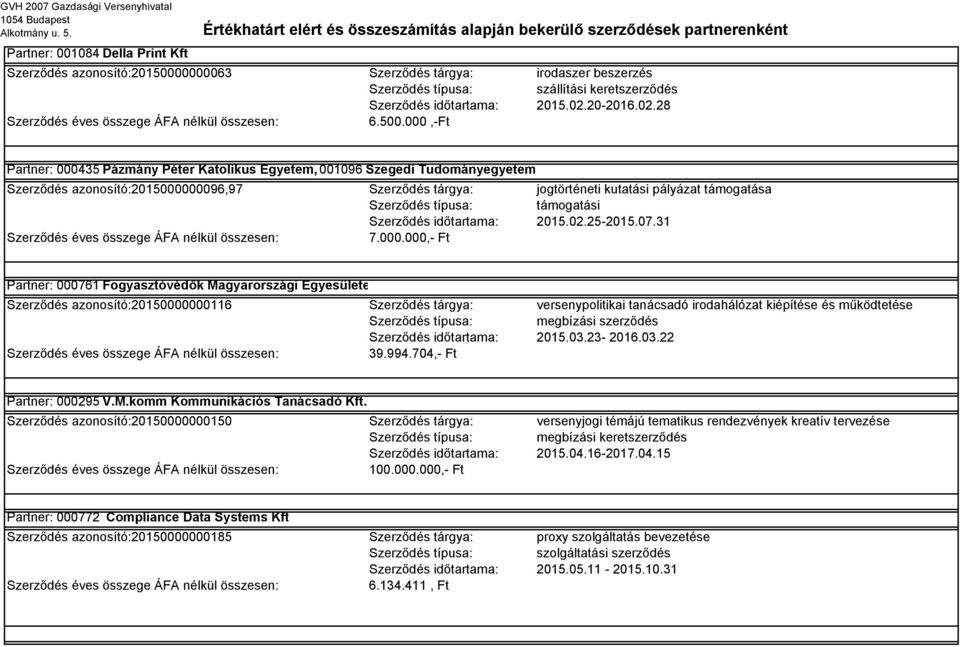 GVH 2007 Gazdasági Versenyhivatal
1054 Budapest
Alkotmány u. 5.

Értékhatárt elért és összeszámítás alapján bekerülő szerződések partnerenként

Partner: 001084 Della Print Kft

Szerződés azonosító:20150000000063
Szerződés tárgya: irodaszer beszerzés
Szerződés típusa: szállítási keretszerződés
Szerződés időtartama: 2015.02.20-2016.02.28
Szerződés éves összege ÁFA nélkül összesen: 6.500.000 ,-Ft

Partner: 000435 Pázmány Péter Katolikus Egyetem, 001096 Szegedi Tudományegyetem

Szerződés azonosító:2015000000096,97
Szerződés tárgya: jogtörténeti kutatási pályázat támogatása
Szerződés típusa: támogatási
Szerződés időtartama: 2015.02.25-2015.07.31
Szerződés éves összege ÁFA nélkül összesen: 7.000.000,- Ft

Partner: 000761 Fogyasztóvédők Magyarországi Egyesülete

Szerződés azonosító:20150000000116
Szerződés tárgya: versenypolitikai tanácsadó irodahálózat kiépítése és működtetése
Szerződés típusa: megbízási szerződés
Szerződés időtartama: 2015.03.23- 2016.03.22
Szerződés éves összege ÁFA nélkül összesen: 39.994.704,- Ft

Partner: 000295 V.M.komm Kommunikációs Tanácsadó Kft.

Szerződés azonosító:20150000000150
Szerződés tárgya: versenyjogi témájú tematikus rendezvények kreatív tervezése
Szerződés típusa: megbízási keretszerződés
Szerződés időtartama: 2015.04.16-2017.04.15
Szerződés éves összege ÁFA nélkül összesen: 100.000.000,- Ft

Partner: 000772 Compliance Data Systems Kft

Szerződés azonosító:20150000000185
Szerződés tárgya: proxy szolgáltatás bevezetése
Szerződés típusa: szolgáltatási szerződés
Szerződés időtartama: 2015.05.11 - 2015.10.31
Szerződés éves összege ÁFA nélkül összesen: 6.134.411 , Ft